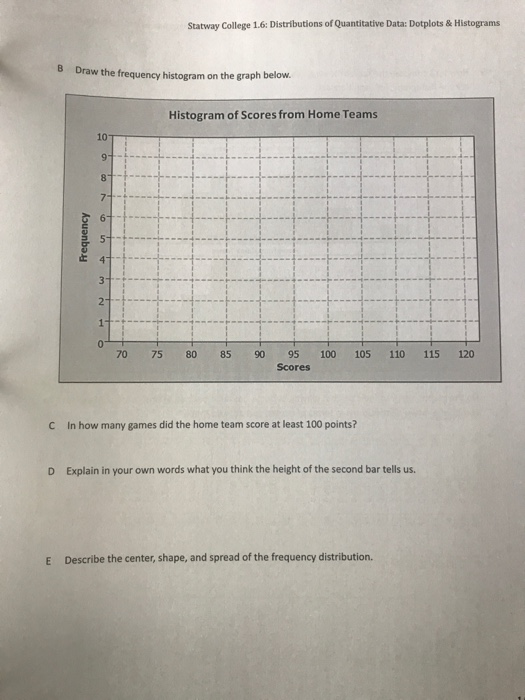 Statway College 1.6: Distributions of Quantitative Data: Dotplots & Histograms

B Draw the frequency histogram on the graph below.

Histogram of Scores from Home Teams

Frequency

10
9
8
7
6
5
4
3
2
1
0

70 75 80 85 90 95 100 105 110 115 120

Scores

C In how many games did the home team score at least 100 points?

D Explain in your own words what you think the height of the second bar tells us.

E Describe the center, shape, and spread of the frequency distribution.